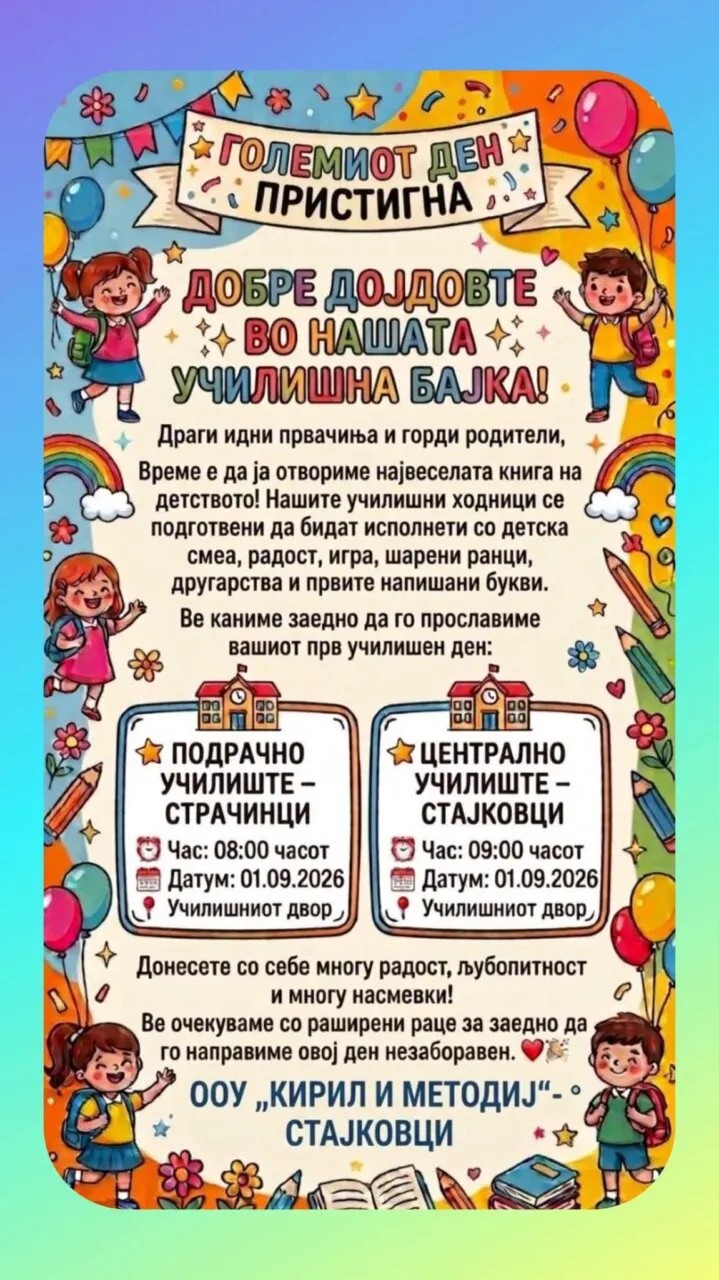 ГОЛЕМИОТ ДЕН
ПРИСТИГНА

ДОБРЕ ДОЈДОВТЕ
ВО НАШАТА
УЧИЛИШНА БАЈКА!

Драги идни првачиња и горди родители,

Време е да ја отвориме највеселата книга на детството! Нашите училишни ходници се подготвени да бидат исполнети со детска смеа, радост, игра, шарени ранци, другарства и првите напишани букви.

Ве каниме заедно да го прославиме вашиот прв училишен ден:

ПОДРАЧНО
УЧИЛИШТЕ –
СТРАЧИНЦИ
Час: 08:00 часот
Датум: 01.09.2026
Училишниот двор

ЦЕНТРАЛНО
УЧИЛИШТЕ –
СТАЈКОВЦИ
Час: 09:00 часот
Датум: 01.09.2026
Училишниот двор

Донесете со себе многу радост, љубопитност и многу насмевки!

Ве очекуваме со раширени раце за заедно да го направиме овој ден незаборавен.

ООУ „КИРИЛ И МЕТОДИЈ“-
СТАЈКОВЦИ